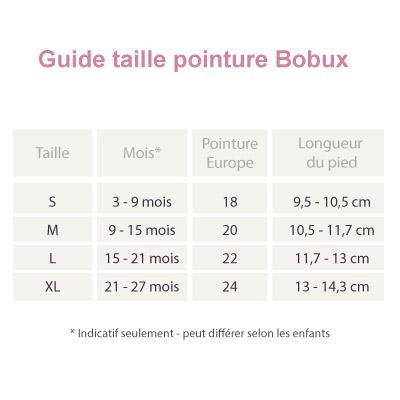 Guide taille pointure Bobux

| Taille | Mois* | Pointure Europe | Longueur du pied |
|---|---|---|---|
| S | 3 - 9 mois | 18 | 9,5 - 10,5 cm |
| M | 9 - 15 mois | 20 | 10,5 - 11,7 cm |
| L | 15 - 21 mois | 22 | 11,7 - 13 cm |
| XL | 21 - 27 mois | 24 | 13 - 14,3 cm |

* Indicatif seulement - peut différer selon les enfants